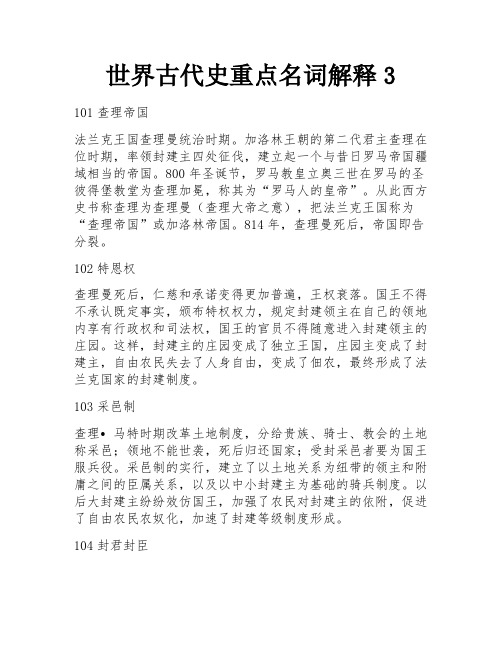 世界古代史重点名词解释 3

101 查理帝国

法兰克王国查理曼统治时期。加洛林王朝的第二代君主查理在位时期，率领封建主四处征伐，建立起一个与昔日罗马帝国疆域相当的帝国。800 年圣诞节，罗马教皇立奥三世在罗马的圣彼得堡教堂为查理加冕，称其为“罗马人的皇帝”。从此西方史书称查理为查理曼（查理大帝之意），把法兰克王国称为“查理帝国”或加洛林帝国。814 年，查理曼死后，帝国即告分裂。

102 特恩权

查理曼死后，仁慈和承诺变得更加普遍，王权衰落。国王不得不承认既定事实，颁布特权权力，规定封建领主在自己的领地内享有行政权和司法权，国王的官员不得随意进入封建领主的庄园。这样，封建主的庄园变成了独立王国，庄园主变成了封建主，自由农民失去了人身自由，变成了佃农，最终形成了法兰克国家的封建制度。

103 采邑制

查理• 马特时期改革土地制度，分给贵族、骑士、教会的土地称采邑；领地不能世袭，死后归还国家；受封采邑者要为国王服兵役。采邑制的实行，建立了以土地关系为纽带的领主和附庸之间的臣属关系，以及以中小封建主为基础的骑兵制度。以后大封建主纷纷效仿国王，加强了农民对封建主的依附，促进了自由农民农奴化，加速了封建等级制度形成。

104 封君封臣